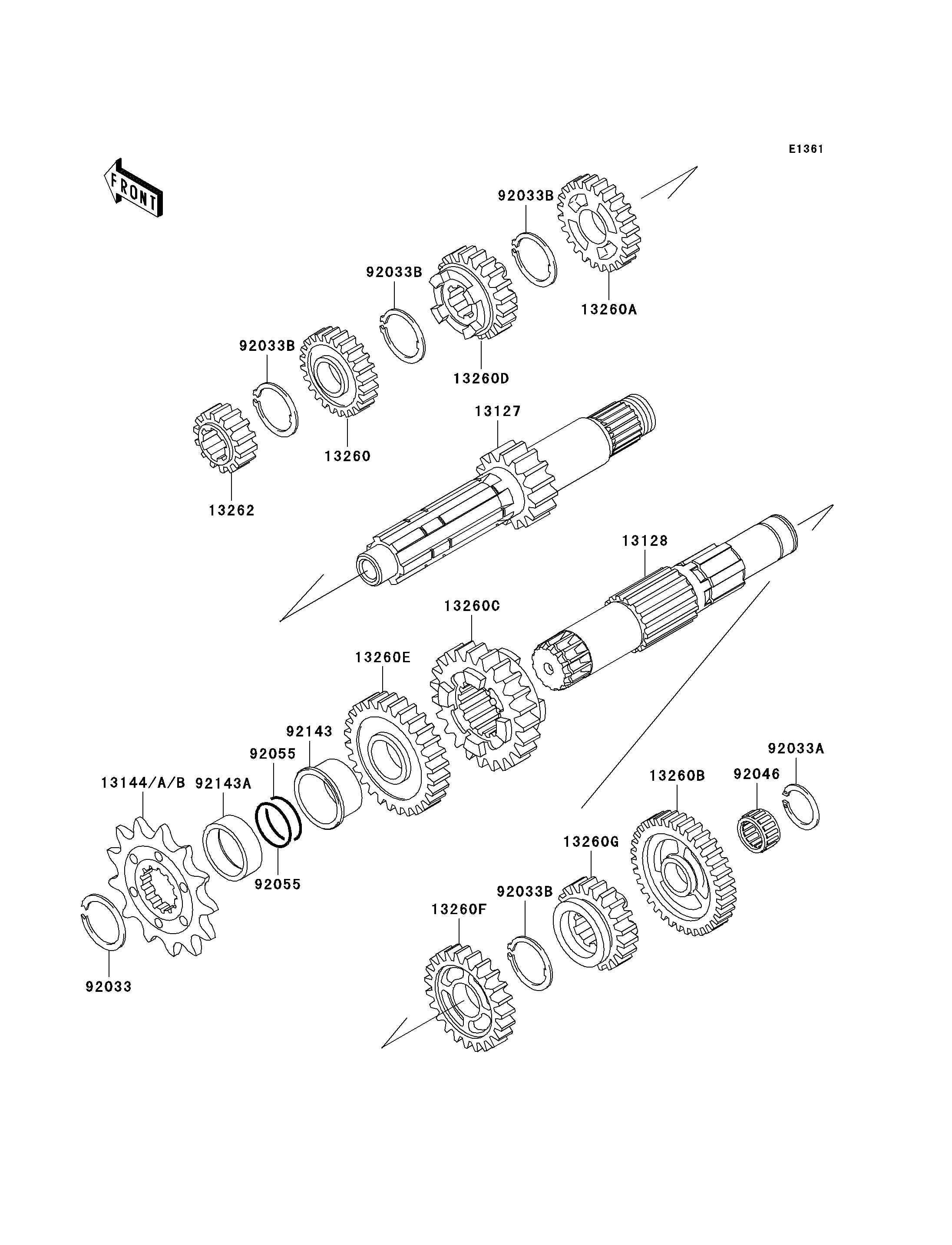 E1361

FRONT

92033B

13260A

92033B

13260D

92033B

13260

13127

13262

13128

13260C

13260E

92143

92055

13144/A/B

92143A

92055

92033

92033A

92046

13260B

13260G

92033B

13260F